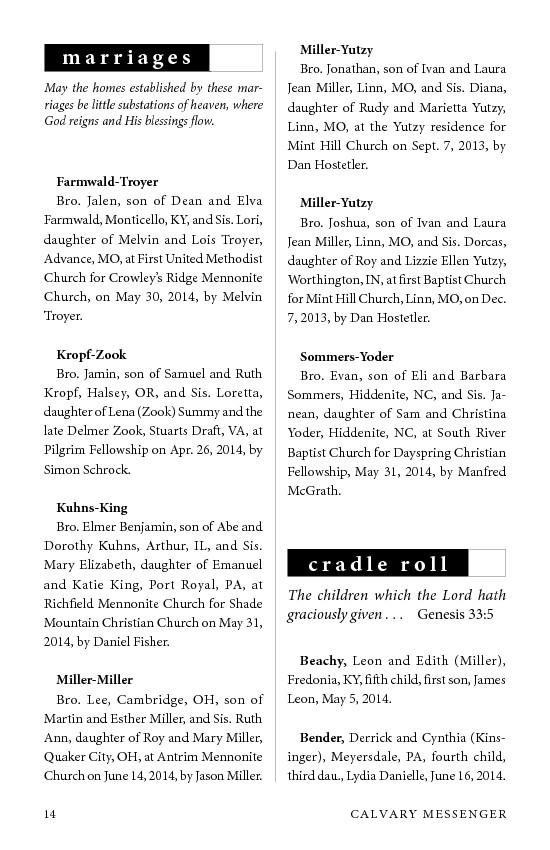 marriages

May the homes established by these marriages be little substations of heaven, where God reigns and His blessings flow.

Farmwald-Troyer
Bro. Jalen, son of Dean and Elva Farmwald, Monticello, KY, and Sis. Lori, daughter of Melvin and Lois Troyer, Advance, MO, at First United Methodist Church for Crowley's Ridge Mennonite Church, on May 30, 2014, by Melvin Troyer.

Kropf-Zook
Bro. Jamin, son of Samuel and Ruth Kropf, Halsey, OR, and Sis. Loretta, daughter of Lena (Zook) Summy and the late Delmer Zook, Stuarts Draft, VA, at Pilgrim Fellowship on Apr. 26, 2014, by Simon Schrock.

Kuhns-King
Bro. Elmer Benjamin, son of Abe and Dorothy Kuhns, Arthur, IL, and Sis. Mary Elizabeth, daughter of Emanuel and Katie King, Port Royal, PA, at Richfield Mennonite Church for Shade Mountain Christian Church on May 31, 2014, by Daniel Fisher.

Miller-Miller
Bro. Lee, Cambridge, OH, son of Martin and Esther Miller, and Sis. Ruth Ann, daughter of Roy and Mary Miller, Quaker City, OH, at Antrim Mennonite Church on June 14, 2014, by Jason Miller.

Miller-Yutzy
Bro. Jonathan, son of Ivan and Laura Jean Miller, Linn, MO, and Sis. Diana, daughter of Rudy and Marietta Yutzy, Linn, MO, at the Yutzy residence for Mint Hill Church on Sept. 7, 2013, by Dan Hostetler.

Miller-Yutzy
Bro. Joshua, son of Ivan and Laura Jean Miller, Linn, MO, and Sis. Dorcas, daughter of Roy and Lizzie Ellen Yutzy, Worthington, IN, at first Baptist Church for Mint Hill Church, Linn, MO, on Dec. 7, 2013, by Dan Hostetler.

Sommers-Yoder
Bro. Evan, son of Eli and Barbara Sommers, Hiddenite, NC, and Sis. Janean, daughter of Sam and Christina Yoder, Hiddenite, NC, at South River Baptist Church for Dayspring Christian Fellowship, May 31, 2014, by Manfred McGrath.

cradle roll

The children which the Lord hath graciously given . . . Genesis 33:5

Beachy, Leon and Edith (Miller), Fredonia, KY, fifth child, first son, James Leon, May 5, 2014.

Bender, Derrick and Cynthia (Kinsinger), Meyersdale, PA, fourth child, third dau., Lydia Danielle, June 16, 2014.

14 CALVARY MESSENGER